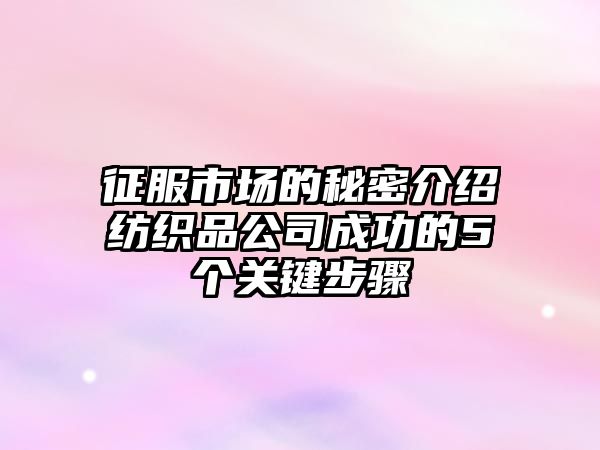 征服市场的秘密介绍纺织品公司成功的5个关键步骤